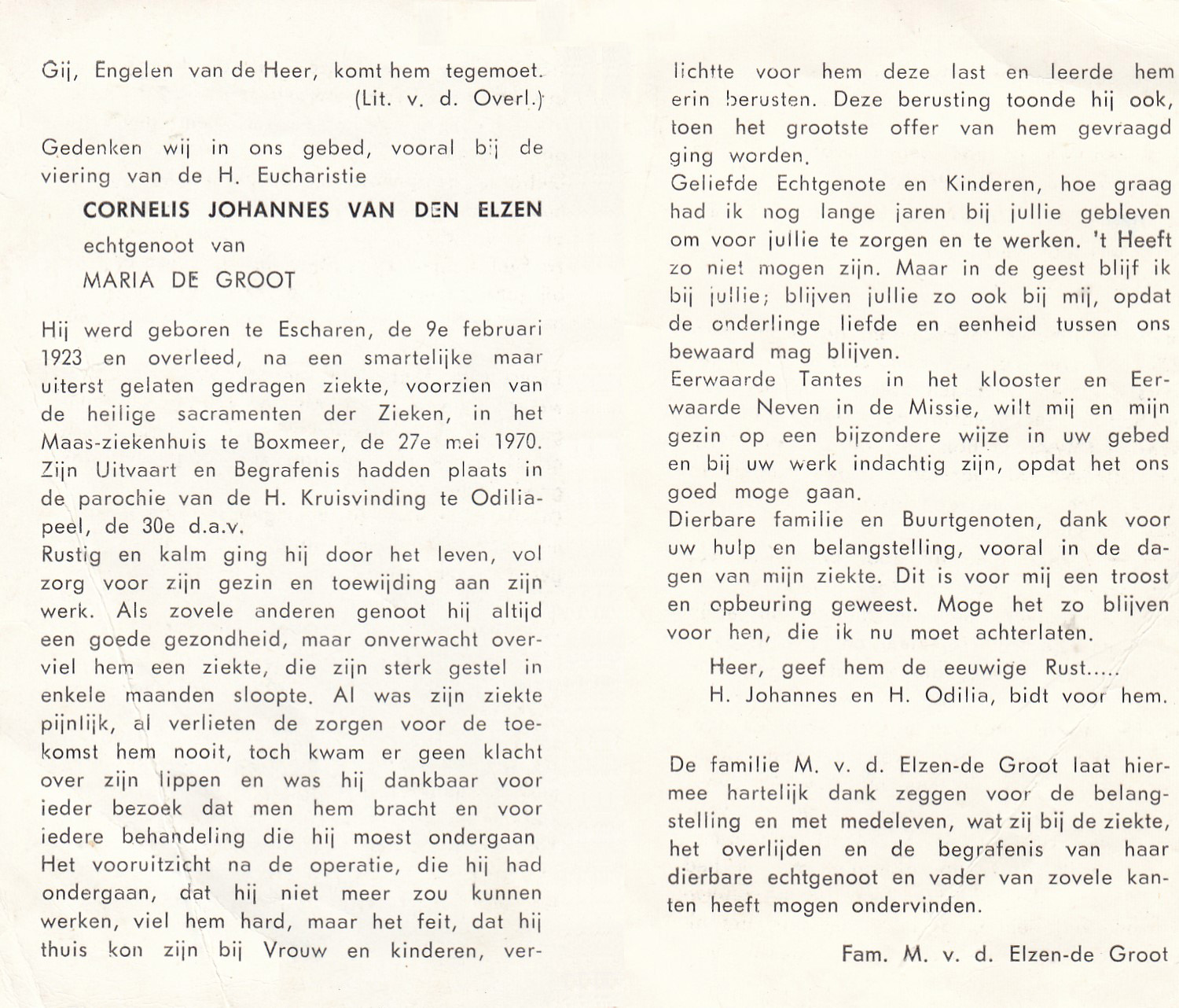 Gij, Engelen van de Heer, komt hem tegemoet.
(Lit. v. d. Overl.)

Gedenken wij in ons gebed, vooral bij de viering van de H. Eucharistie

CORNELIS JOHANNES VAN DEN ELZEN
echtgenoot van
MARIA DE GROOT

Hij werd geboren te Escharen, de 9e februari 1923 en overleed, na een smartelijke maar uiterst gelaten gedragen ziekte, voorzien van de heilige sacramenten der Zieken, in het Maas-ziekenhuis te Boxmeer, de 27e mei 1970. Zijn Uitvaart en Begrafenis hadden plaats in de parochie van de H. Kruisvinding te Odiliapeel, de 30e d.a.v.
Rustig en kalm ging hij door het leven, vol zorg voor zijn gezin en toewijding aan zijn werk. Als zovele anderen genoot hij altijd een goede gezondheid, maar onverwacht overviel hem een ziekte, die zijn sterk gestel in enkele maanden sloopte. Al was zijn ziekte pijnlijk, al verlieten de zorgen voor de toekomst hem nooit, toch kwam er geen klacht over zijn lippen en was hij dankbaar voor ieder bezoek dat men hem bracht en voor iedere behandeling die hij moest ondergaan
Het vooruitzicht na de operatie, die hij had ondergaan, dat hij niet meer zou kunnen werken, viel hem hard, maar het feit, dat hij thuis kon zijn bij Vrouw en kinderen, verlichtte voor hem deze last en leerde hem erin berusten. Deze berusting toonde hij ook, toen het grootste offer van hem gevraagd ging worden.
Geliefde Echtgenote en Kinderen, hoe graag had ik nog lange jaren bij jullie gebleven om voor jullie te zorgen en te werken. 't Heeft zo niet mogen zijn. Maar in de geest blijf ik bij jullie; blijven jullie zo ook bij mij, opdat de onderlinge liefde en eenheid tussen ons bewaard mag blijven.
Eerwaarde Tantes in het klooster en Eerwaarde Neven in de Missie, wilt mij en mijn gezin op een bijzondere wijze in uw gebed en bij uw werk indachtig zijn, opdat het ons goed moge gaan.
Dierbare familie en Buurtgenoten, dank voor uw hulp en belangstelling, vooral in de dagen van mijn ziekte. Dit is voor mij een troost en opbeuring geweest. Moge het zo blijven voor hen, die ik nu moet achterlaten.
Heer, geef hem de eeuwige Rust.....
H. Johannes en H. Odilia, bidt voor hem.

De familie M. v. d. Elzen-de Groot laat hiermee hartelijk dank zeggen voor de belangstelling en met medeleven, wat zij bij de ziekte, het overlijden en de begrafenis van haar dierbare echtgenoot en vader van zovele kanten heeft mogen ondervinden.

Fam. M. v. d. Elzen-de Groot